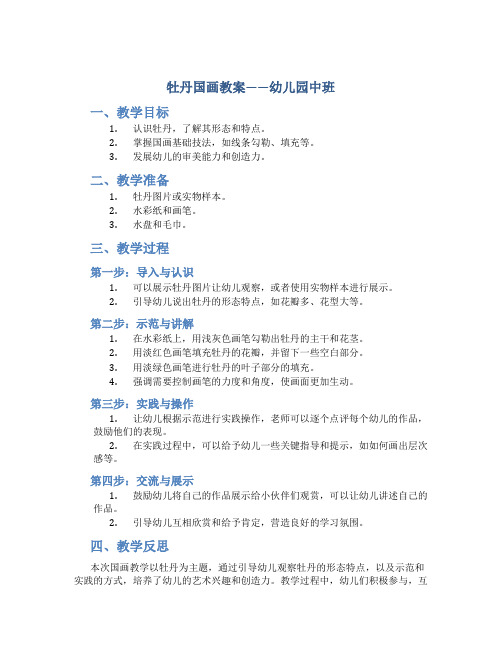 牡丹国画教案——幼儿园中班

一、教学目标

1. 认识牡丹，了解其形态和特点。
2. 掌握国画基础技法，如线条勾勒、填充等。
3. 发展幼儿的审美能力和创造力。

二、教学准备

1. 牡丹图片或实物样本。
2. 水彩纸和画笔。
3. 水盘和毛巾。

三、教学过程

第一步：导入与认识

1. 可以展示牡丹图片让幼儿观察，或者使用实物样本进行展示。
2. 引导幼儿说出牡丹的形态特点，如花瓣多、花型大等。

第二步：示范与讲解

1. 在水彩纸上，用浅灰色画笔勾勒出牡丹的主干和花茎。
2. 用淡红色画笔填充牡丹的花瓣，并留下一些空白部分。
3. 用淡绿色画笔进行牡丹的叶子部分的填充。
4. 强调需要控制画笔的力度和角度，使画面更加生动。

第三步：实践与操作

1. 让幼儿根据示范进行实践操作，老师可以逐个点评每个幼儿的作品，鼓励他们的表现。
2. 在实践过程中，可以给予幼儿一些关键指导和提示，如如何画出层次感等。

第四步：交流与展示

1. 鼓励幼儿将自己的作品展示给小伙伴们观赏，可以让幼儿讲述自己的作品。
2. 引导幼儿互相欣赏和给予肯定，营造良好的学习氛围。

四、教学反思

本次国画教学以牡丹为主题，通过引导幼儿观察牡丹的形态特点，以及示范和实践的方式，培养了幼儿的艺术兴趣和创造力。教学过程中，幼儿们积极参与，互